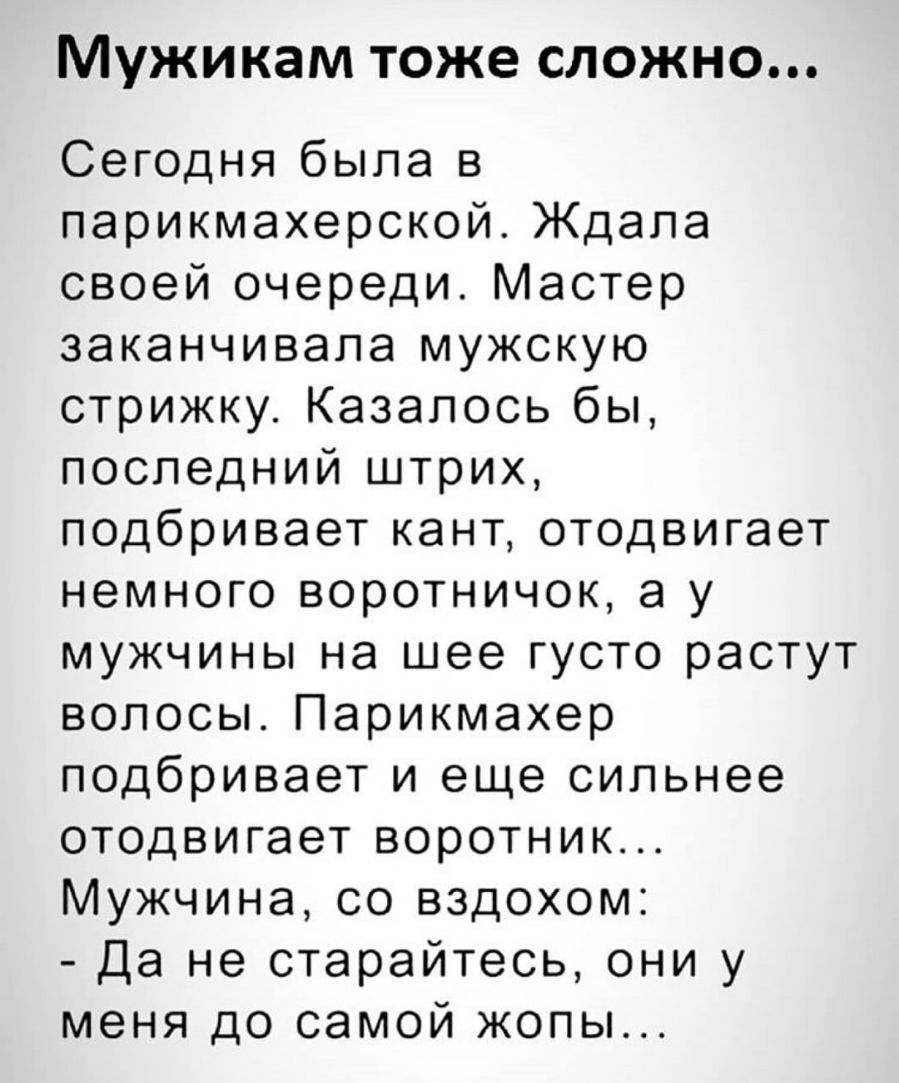 Мужикам тоже сложно...

Сегодня была в парикмахерской. Ждала своей очереди. Мастер заканчивала мужскую стрижку. Казалось бы, последний штрих, подбривает кант, отодвигает немного воротничок, а у мужчины на шее густо растут волосы. Парикмахер подбривает и еще сильнее отодвигает воротник...
Мужчина, со вздохом:
- Да не старайтесь, они у меня до самой жопы...